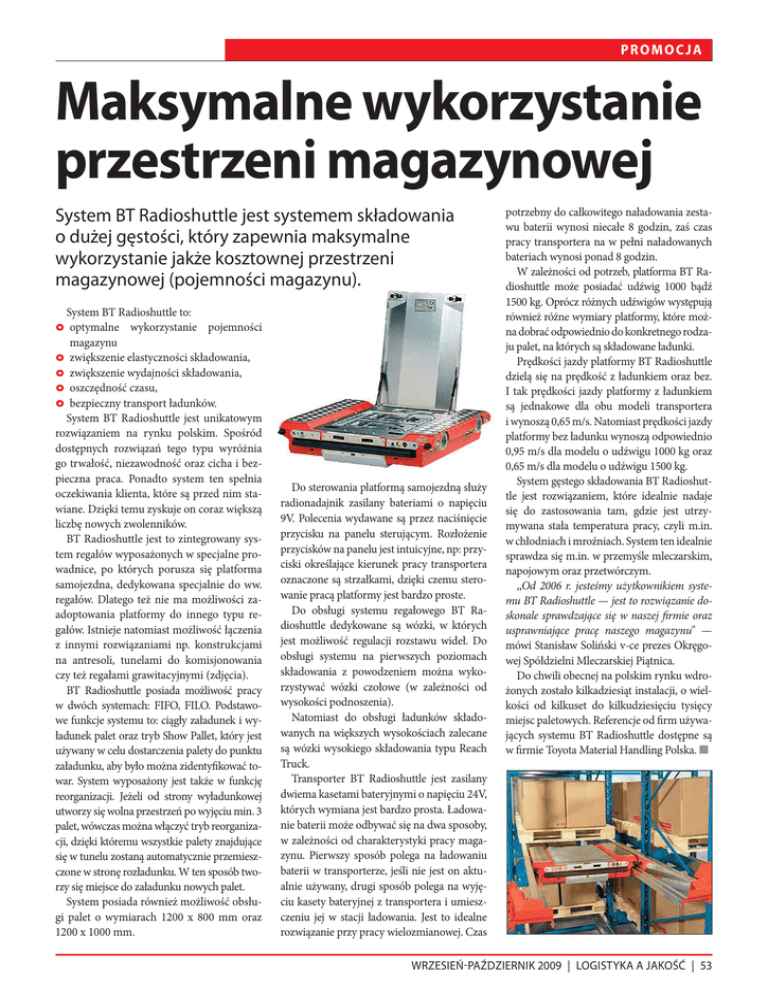 PROMOCJA

Maksymalne wykorzystanie przestrzeni magazynowej

System BT Radioshuttle jest systemem składowania o dużej gęstości, który zapewnia maksymalne wykorzystanie jakże kosztownej przestrzeni magazynowej (pojemności magazynu).

System BT Radioshuttle to:
optymalne wykorzystanie pojemności magazynu
zwiększenie elastyczności składowania,
zwiększenie wydajności składowania,
oszczędność czasu,
bezpieczny transport ładunków.

System BT Radioshuttle jest unikatowym rozwiązaniem na rynku polskim. Spośród dostępnych rozwiązań tego typu wyróżnia go trwałość, niezawodność oraz cicha i bezpieczna praca. Ponadto system ten spełnia oczekiwania klienta, które są przed nim stawiane. Dzięki temu zyskuje on coraz większą liczbę nowych zwolenników.

BT Radioshuttle jest to zintegrowany system regałów wyposażonych w specjalne prowadnice, po których porusza się platforma samojezdna, dedykowana specjalnie do ww. regałów. Dlatego też nie ma możliwości zaadoptowania platformy do innego typu regałów. Istnieje natomiast możliwość łączenia z innymi rozwiązaniami np. konstrukcjami na antresoli, tunelami do komisjonowania czy też regałami grawitacyjnymi (zdjęcia).

BT Radioshuttle posiada możliwość pracy w dwóch systemach: FIFO, FILO. Podstawowe funkcje systemu to: ciągły załadunek i wyładunek palet oraz tryb Show Pallet, który jest używany w celu dostarczenia palety do punktu załadunku, aby było można zidentyfikować towar. System wyposażony jest także w funkcję reorganizacji. Jeżeli od strony wyładunkowej utworzy się wolna przestrzeń po wyjęciu min. 3 palet, wówczas można włączyć tryb reorganizacji, dzięki któremu wszystkie palety znajdujące się w tunelu zostaną automatycznie przemieszczone w stronę rozładunku. W ten sposób tworzy się miejsce do załadunku nowych palet.

System posiada również możliwość obsługi palet o wymiarach 1200 x 800 mm oraz 1200 x 1000 mm.

Do sterowania platformą samojezdną służy radionadajnik zasilany bateriami o napięciu 9V. Polecenia wydawane są przez naciśnięcie przycisku na panelu sterującym. Rozłożenie przycisków na panelu jest intuicyjne, np: przyciski określające kierunek pracy transportera oznaczone są strzałkami, dzięki czemu sterowanie pracą platformy jest bardzo proste.

Do obsługi systemu regałowego BT Radioshuttle dedykowane są wózki, w których jest możliwość regulacji rozstawu wideł. Do obsługi systemu na pierwszych poziomach składowania z powodzeniem można wykorzystywać wózki czołowe (w zależności od wysokości podnoszenia).

Natomiast do obsługi ładunków składowanych na większych wysokościach zalecane są wózki wysokiego składowania typu Reach Truck.

Transporter BT Radioshuttle jest zasilany dwiema kasetami bateryjnymi o napięciu 24V, których wymiana jest bardzo prosta. Ładowanie baterii może odbywać się na dwa sposoby, w zależności od charakterystyki pracy magazynu. Pierwszy sposób polega na ładowaniu baterii w transporterze, jeśli nie jest on aktualnie używany, drugi sposób polega na wyjęciu kasety bateryjnej z transportera i umieszczeniu jej w stacji ładowania. Jest to idealne rozwiązanie przy pracy wielozmianowej. Czas potrzebny do całkowitego naładowania zestawu baterii wynosi niecałe 8 godzin, zaś czas pracy transportera na w pełni naładowanych bateriach wynosi ponad 8 godzin.

W zależności od potrzeb, platforma BT Radioshuttle może posiadać udźwig 1000 bądź 1500 kg. Oprócz różnych udźwigów występują również różne wymiary platformy, które można dobrać odpowiednio do konkretnego rodzaju palet, na których są składowane ładunki.

Prędkości jazdy platformy BT Radioshuttle dzielą się na prędkość z ładunkiem oraz bez. I tak prędkości jazdy platformy z ładunkiem są jednakowe dla obu modeli transportera i wynoszą 0,65 m/s. Natomiast prędkości jazdy platformy bez ładunku wynoszą odpowiednio 0,95 m/s dla modelu o udźwigu 1000 kg oraz 0,65 m/s dla modelu o udźwigu 1500 kg.

System gęstego składowania BT Radioshuttle jest rozwiązaniem, które idealnie nadaje się do zastosowania tam, gdzie jest utrzymywana stała temperatura pracy, czyli m.in. w chłodniach i mroźniach. System ten idealnie sprawdza się m.in. w przemyśle mleczarskim, napojowym oraz przetwórczym.

„Od 2006 r. jesteśmy użytkownikiem systemu BT Radioshuttle — jest to rozwiązanie doskonale sprawdzające się w naszej firmie oraz usprawniające pracę naszego magazynu" — mówi Stanisław Soliński v-ce prezes Okręgowej Spółdzielni Mleczarskiej Piątnica.

Do chwili obecnej na polskim rynku wdrożonych zostało kilkadziesiąt instalacji, o wielkości od kilkuset do kilkudziesięciu tysięcy miejsc paletowych. Referencje od firm używających systemu BT Radioshuttle dostępne są w firmie Toyota Material Handling Polska.

WRZESIEŃ-PAŹDZIERNIK 2009 | LOGISTYKA A JAKOŚĆ | 53